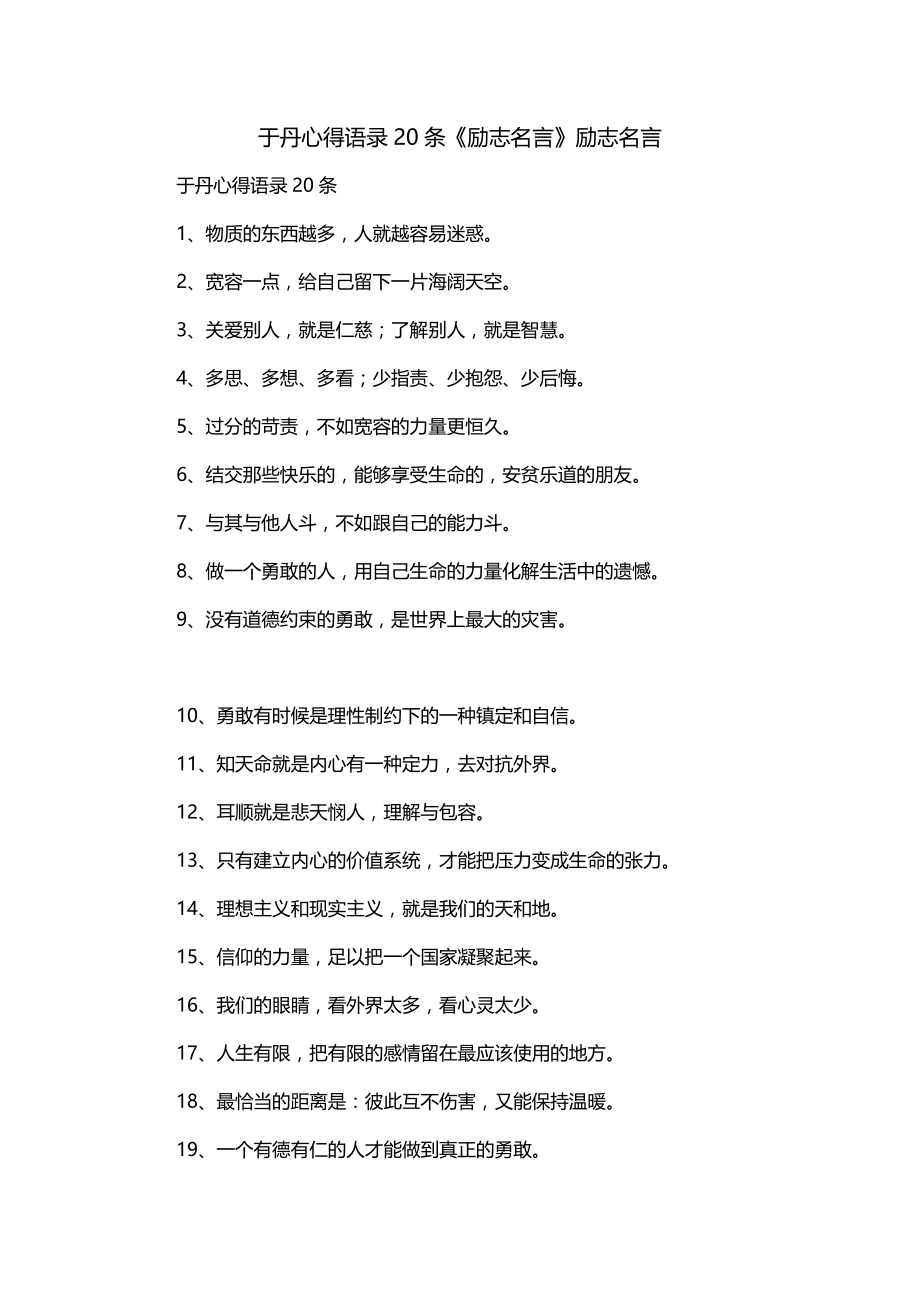 于丹心得语录 20 条《励志名言》励志名言

于丹心得语录 20 条

1、物质的东西越多，人就越容易迷惑。

2、宽容一点，给自己留下一片海阔天空。

3、关爱别人，就是仁慈；了解别人，就是智慧。

4、多思、多想、多看；少指责、少抱怨、少后悔。

5、过分的苛责，不如宽容的力量更恒久。

6、结交那些快乐的，能够享受生命的，安贫乐道的朋友。

7、与其与他人斗，不如跟自己的能力斗。

8、做一个勇敢的人，用自己生命的力量化解生活中的遗憾。

9、没有道德约束的勇敢，是世界上最大的灾害。

10、勇敢有时候是理性制约下的一种镇定和自信。

11、知天命就是内心有一种定力，去对抗外界。

12、耳顺就是悲天悯人，理解与包容。

13、只有建立内心的价值系统，才能把压力变成生命的张力。

14、理想主义和现实主义，就是我们的天和地。

15、信仰的力量，足以把一个国家凝聚起来。

16、我们的眼睛，看外界太多，看心灵太少。

17、人生有限，把有限的感情留在最应该使用的地方。

18、最恰当的距离是：彼此互不伤害，又能保持温暖。

19、一个有德有仁的人才能做到真正的勇敢。